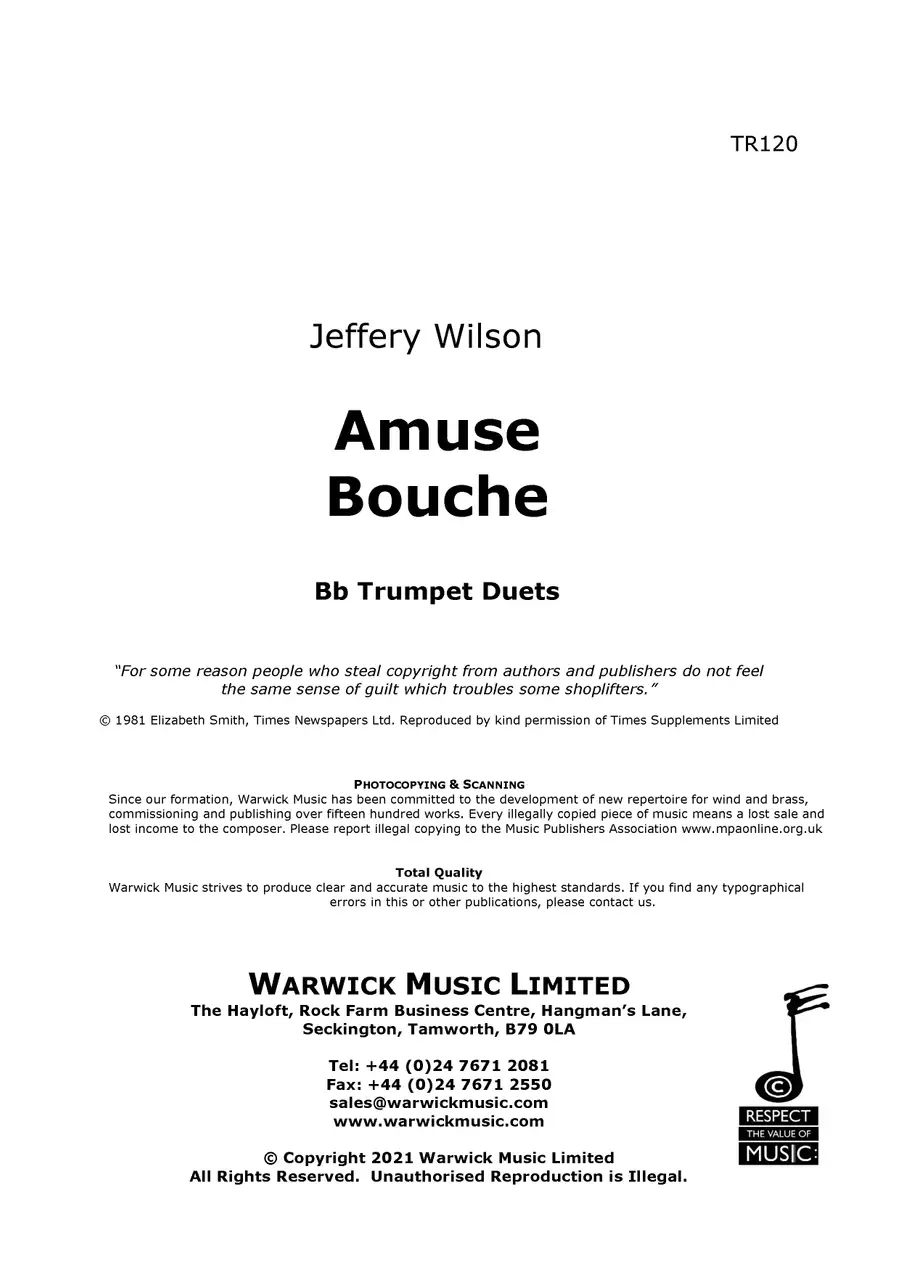 TR120

Jeffery Wilson

Amuse
Bouche

Bb Trumpet Duets

"For some reason people who steal copyright from authors and publishers do not feel the same sense of guilt which troubles some shoplifters."

© 1981 Elizabeth Smith, Times Newspapers Ltd. Reproduced by kind permission of Times Supplements Limited

PHOTOCOPYING & SCANNING
Since our formation, Warwick Music has been committed to the development of new repertoire for wind and brass, commissioning and publishing over fifteen hundred works. Every illegally copied piece of music means a lost sale and lost income to the composer. Please report illegal copying to the Music Publishers Association www.mpaonline.org.uk

Total Quality
Warwick Music strives to produce clear and accurate music to the highest standards. If you find any typographical errors in this or other publications, please contact us.

WARWICK MUSIC LIMITED
The Hayloft, Rock Farm Business Centre, Hangman's Lane,
Seckington, Tamworth, B79 0LA

Tel: +44 (0)24 7671 2081
Fax: +44 (0)24 7671 2550
sales@warwickmusic.com
www.warwickmusic.com

© Copyright 2021 Warwick Music Limited
All Rights Reserved. Unauthorised Reproduction is Illegal.

RESPECT
THE VALUE OF
MUSIC